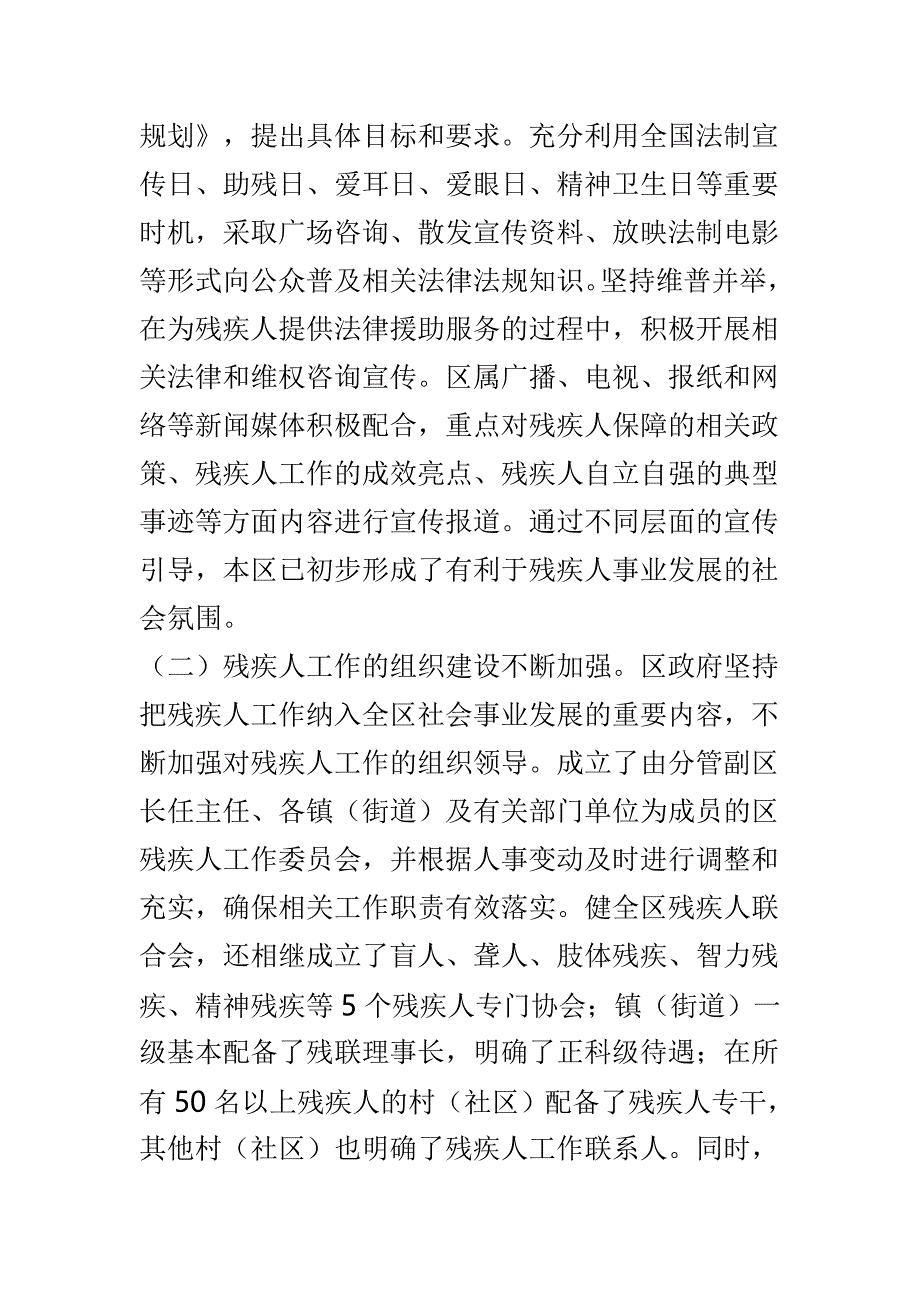 规划》，提出具体目标和要求。充分利用全国法制宣传日、助残日、爱耳日、爱眼日、精神卫生日等重要时机，采取广场咨询、散发宣传资料、放映法制电影等形式向公众普及相关法律法规知识。坚持维普并举，在为残疾人提供法律援助服务的过程中，积极开展相关法律和维权咨询宣传。区属广播、电视、报纸和网络等新闻媒体积极配合，重点对残疾人保障的相关政策、残疾人工作的成效亮点、残疾人自立自强的典型事迹等方面内容进行宣传报道。通过不同层面的宣传引导，本区已初步形成了有利于残疾人事业发展的社会氛围。

（二）残疾人工作的组织建设不断加强。区政府坚持把残疾人工作纳入全区社会事业发展的重要内容，不断加强对残疾人工作的组织领导。成立了由分管副区长任主任、各镇（街道）及有关部门单位为成员的区残疾人工作委员会，并根据人事变动及时进行调整和充实，确保相关工作职责有效落实。健全区残疾人联合会，还相继成立了盲人、聋人、肢体残疾、智力残疾、精神残疾等 5 个残疾人专门协会；镇（街道）一级基本配备了残联理事长，明确了正科级待遇；在所有 50 名以上残疾人的村（社区）配备了残疾人专干，其他村（社区）也明确了残疾人工作联系人。同时，